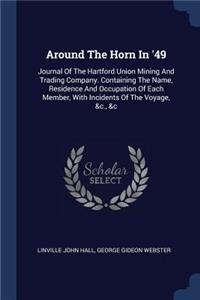 Around The Horn In '49

Journal Of The Hartford Union Mining And Trading Company. Containing The Name, Residence And Occupation Of Each Member, With Incidents Of The Voyage, &c., &c

Scholar SELECT

LINVILLE JOHN HALL, GEORGE GIDEON WEBSTER